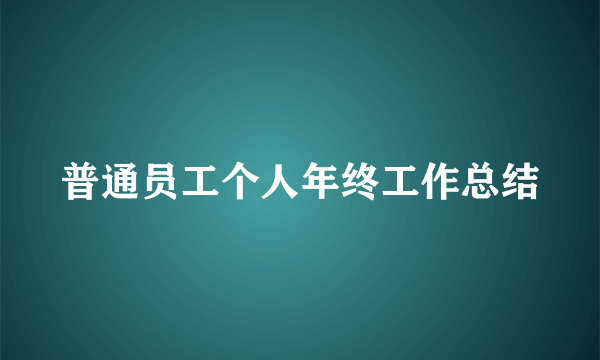 普通员工个人年终工作总结